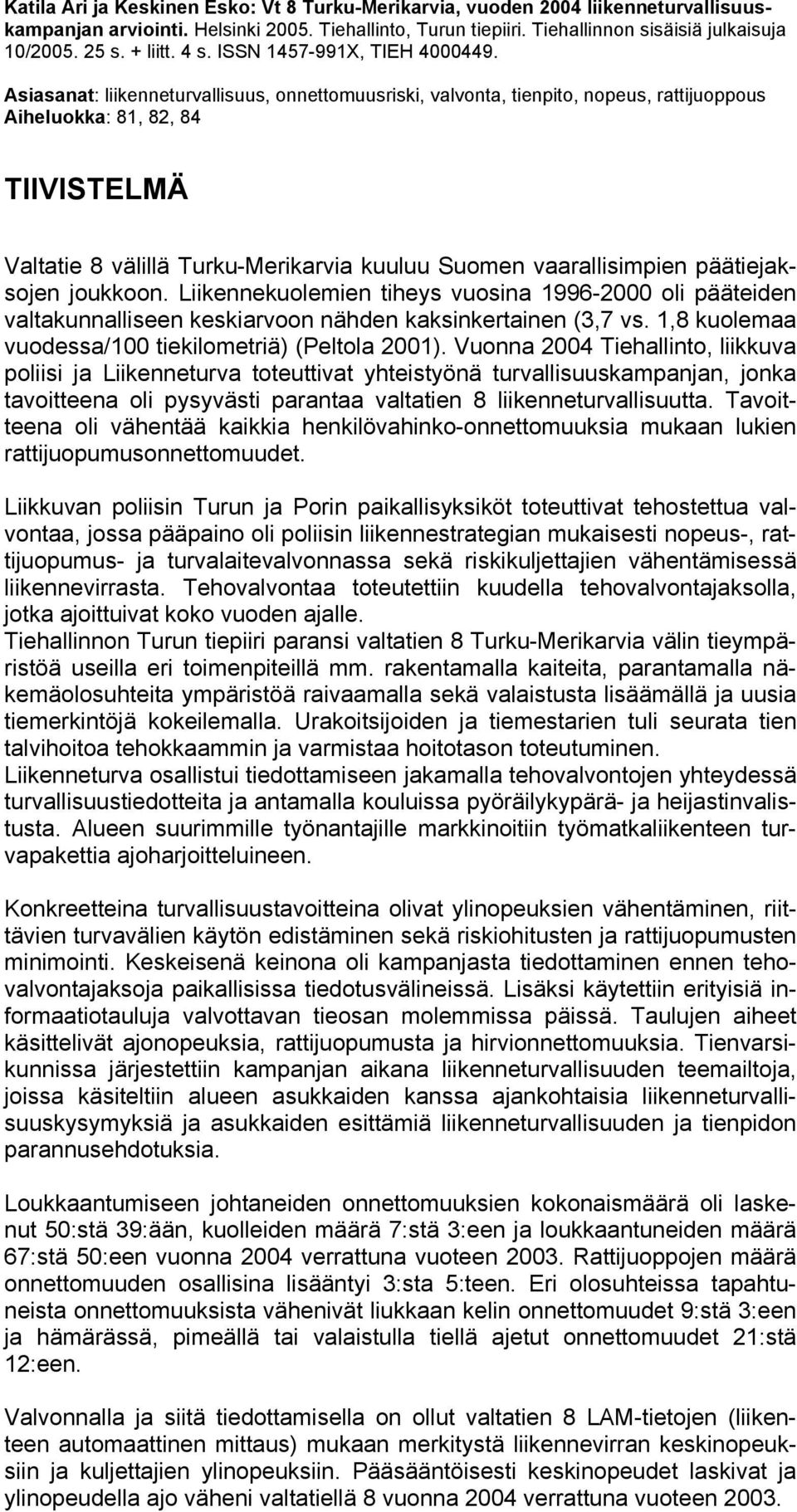 Katila Ari ja Keskinen Esko: Vt 8 Turku-Merikarvia, vuoden 2004 liikenneturvallisuuskampanjan arviointi. Helsinki 2005. Tiehallinto, Turun tiepiiri. Tiehallinnon sisäisiä julkaisuja 10/2005. 25 s. + liitt. 4 s. ISSN 1457-991X, TIEH 4000449.

Asiasanat: liikenneturvallisuus, onnettomuusriski, valvonta, tienpito, nopeus, rattijuoppous
Aiheluokka: 81, 82, 84

TIIVISTELMÄ

Valtatie 8 välillä Turku-Merikarvia kuuluu Suomen vaarallisimpien päätiejaksojen joukkoon. Liikennekuolemien tiheys vuosina 1996-2000 oli pääteiden valtakunnalliseen keskiarvoon nähden kaksinkertainen (3,7 vs. 1,8 kuolemaa vuodessa/100 tiekilometriä) (Peltola 2001). Vuonna 2004 Tiehallinto, liikkuva poliisi ja Liikenneturva toteuttivat yhteistyönä turvallisuuskampanjan, jonka tavoitteena oli pysyvästi parantaa valtatien 8 liikenneturvallisuutta. Tavoitteena oli vähentää kaikkia henkilövahinko-onnettomuuksia mukaan lukien rattijuopumusonnettomuudet.

Liikkuvan poliisin Turun ja Porin paikallisyksiköt toteuttivat tehostettua valvontaa, jossa pääpaino oli poliisin liikennestrategian mukaisesti nopeus-, rattijuopumus- ja turvalaitevalvonnassa sekä riskikuljettajien vähentämisessä liikennevirrasta. Tehovalvontaa toteutettiin kuudella tehovalvontajaksolla, jotka ajoittuivat koko vuoden ajalle.
Tiehallinnon Turun tiepiiri paransi valtatien 8 Turku-Merikarvia välin tieympäristöä useilla eri toimenpiteillä mm. rakentamalla kaiteita, parantamalla näkemäolosuhteita ympäristöä raivaamalla sekä valaistusta lisäämällä ja uusia tiemerkintöjä kokeilemalla. Urakoitsijoiden ja tiemestarien tuli seurata tien talvihoitoa tehokkaammin ja varmistaa hoitotason toteutuminen.
Liikenneturva osallistui tiedottamiseen jakamalla tehovalvontojen yhteydessä turvallisuustiedotteita ja antamalla kouluissa pyöräilykypärä- ja heijastinvalistusta. Alueen suurimmille työnantajille markkinoitiin työmatkaliikenteen turvapakettia ajoharjoitteluineen.

Konkreetteina turvallisuustavoitteina olivat ylinopeuksien vähentäminen, riittävien turvavälien käytön edistäminen sekä riskiohitusten ja rattijuopumusten minimointi. Keskeisenä keinona oli kampanjasta tiedottaminen ennen tehovalvontajaksoja paikallisissa tiedotusvälineissä. Lisäksi käytettiin erityisiä informaatiotauluja valvottavan tieosan molemmissa päissä. Taulujen aiheet käsittelivät ajonopeuksia, rattijuopumusta ja hirvionnettomuuksia. Tienvarsikunnissa järjestettiin kampanjan aikana liikenneturvallisuuden teemailtoja, joissa käsiteltiin alueen asukkaiden kanssa ajankohtaisia liikenneturvallisuuskysymyksiä ja asukkaiden esittämiä liikenneturvallisuuden ja tienpidon parannusehdotuksia.

Loukkaantumiseen johtaneiden onnettomuuksien kokonaismäärä oli laskenut 50:stä 39:ään, kuolleiden määrä 7:stä 3:een ja loukkaantuneiden määrä 67:stä 50:een vuonna 2004 verrattuna vuoteen 2003. Rattijuoppojen määrä onnettomuuden osallisina lisääntyi 3:sta 5:teen. Eri olosuhteissa tapahtuneista onnettomuuksista vähenivät liukkaan kelin onnettomuudet 9:stä 3:een ja hämärässä, pimeällä tai valaistulla tiellä ajetut onnettomuudet 21:stä 12:een.

Valvonnalla ja siitä tiedottamisella on ollut valtatien 8 LAM-tietojen (liikenteen automaattinen mittaus) mukaan merkitystä liikennevirran keskinopeuksiin ja kuljettajien ylinopeuksiin. Pääsääntöisesti keskinopeudet laskivat ja ylinopeudella ajo väheni valtatiellä 8 vuonna 2004 verrattuna vuoteen 2003.